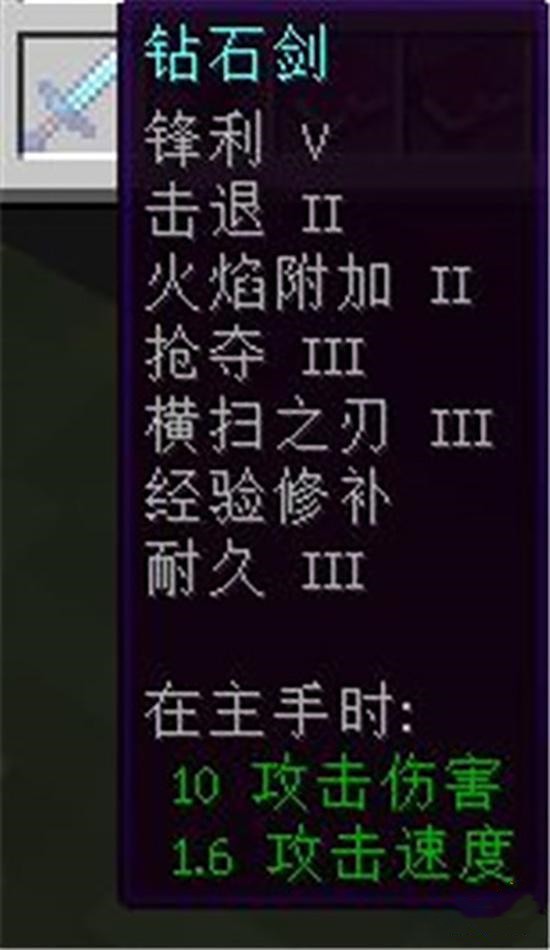 钻石剑
锋利 V
击退 II
火焰附加 II
抢夺 III
横扫之刃 III
经验修补
耐久 III

在主手时:
10 攻击伤害
1.6 攻击速度